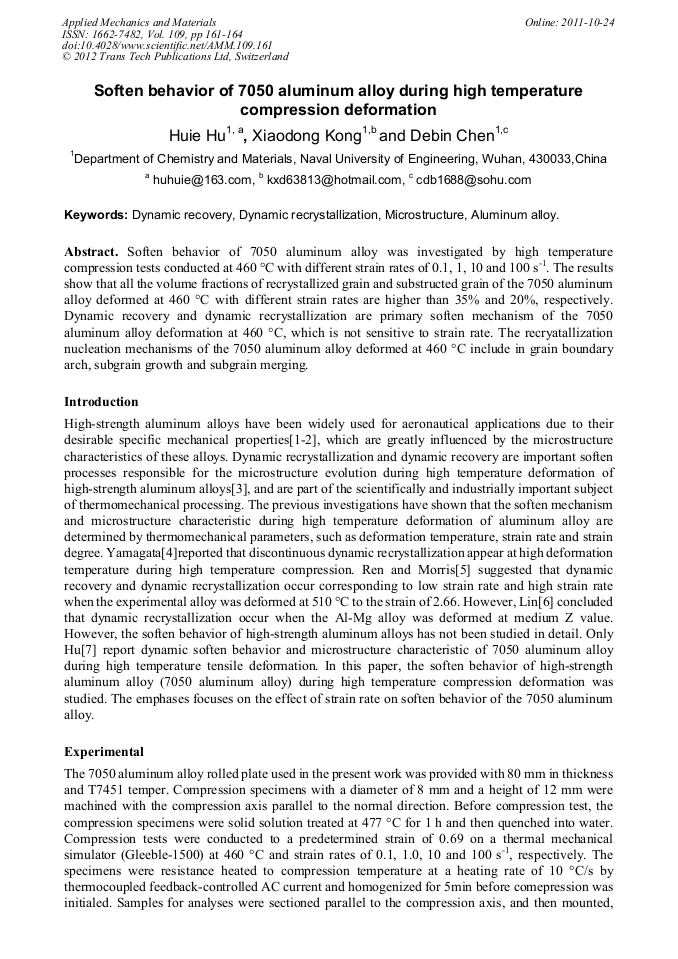 Applied Mechanics and Materials
ISSN: 1662-7482, Vol. 109, pp 161-164
doi:10.4028/www.scientific.net/AMM.109.161
© 2012 Trans Tech Publications Ltd, Switzerland

Online: 2011-10-24

Soften behavior of 7050 aluminum alloy during high temperature compression deformation

Huie Hu$^{1, a}$, Xiaodong Kong$^{1,b}$ and Debin Chen$^{1,c}$

$^{1}$Department of Chemistry and Materials, Naval University of Engineering, Wuhan, 430033,China

$^{a}$ huhuie@163.com, $^{b}$ kxd63813@hotmail.com, $^{c}$ cdb1688@sohu.com

Keywords: Dynamic recovery, Dynamic recrystallization, Microstructure, Aluminum alloy.

Abstract. Soften behavior of 7050 aluminum alloy was investigated by high temperature compression tests conducted at 460 °C with different strain rates of 0.1, 1, 10 and 100 s$^{-1}$. The results show that all the volume fractions of recrystallized grain and substructed grain of the 7050 aluminum alloy deformed at 460 °C with different strain rates are higher than 35% and 20%, respectively. Dynamic recovery and dynamic recrystallization are primary soften mechanism of the 7050 aluminum alloy deformation at 460 °C, which is not sensitive to strain rate. The recryatallization nucleation mechanisms of the 7050 aluminum alloy deformed at 460 °C include in grain boundary arch, subgrain growth and subgrain merging.

Introduction

High-strength aluminum alloys have been widely used for aeronautical applications due to their desirable specific mechanical properties[1-2], which are greatly influenced by the microstructure characteristics of these alloys. Dynamic recrystallization and dynamic recovery are important soften processes responsible for the microstructure evolution during high temperature deformation of high-strength aluminum alloys[3], and are part of the scientifically and industrially important subject of thermomechanical processing. The previous investigations have shown that the soften mechanism and microstructure characteristic during high temperature deformation of aluminum alloy are determined by thermomechanical parameters, such as deformation temperature, strain rate and strain degree. Yamagata[4]reported that discontinuous dynamic recrystallization appear at high deformation temperature during high temperature compression. Ren and Morris[5] suggested that dynamic recovery and dynamic recrystallization occur corresponding to low strain rate and high strain rate when the experimental alloy was deformed at 510 °C to the strain of 2.66. However, Lin[6] concluded that dynamic recrystallization occur when the Al-Mg alloy was deformed at medium Z value. However, the soften behavior of high-strength aluminum alloys has not been studied in detail. Only Hu[7] report dynamic soften behavior and microstructure characteristic of 7050 aluminum alloy during high temperature tensile deformation. In this paper, the soften behavior of high-strength aluminum alloy (7050 aluminum alloy) during high temperature compression deformation was studied. The emphases focuses on the effect of strain rate on soften behavior of the 7050 aluminum alloy.

Experimental

The 7050 aluminum alloy rolled plate used in the present work was provided with 80 mm in thickness and T7451 temper. Compression specimens with a diameter of 8 mm and a height of 12 mm were machined with the compression axis parallel to the normal direction. Before compression test, the compression specimens were solid solution treated at 477 °C for 1 h and then quenched into water. Compression tests were conducted to a predetermined strain of 0.69 on a thermal mechanical simulator (Gleeble-1500) at 460 °C and strain rates of 0.1, 1.0, 10 and 100 s$^{-1}$, respectively. The specimens were resistance heated to compression temperature at a heating rate of 10 °C/s by thermocoupled feedback-controlled AC current and homogenized for 5min before comepression was initialed. Samples for analyses were sectioned parallel to the compression axis, and then mounted,